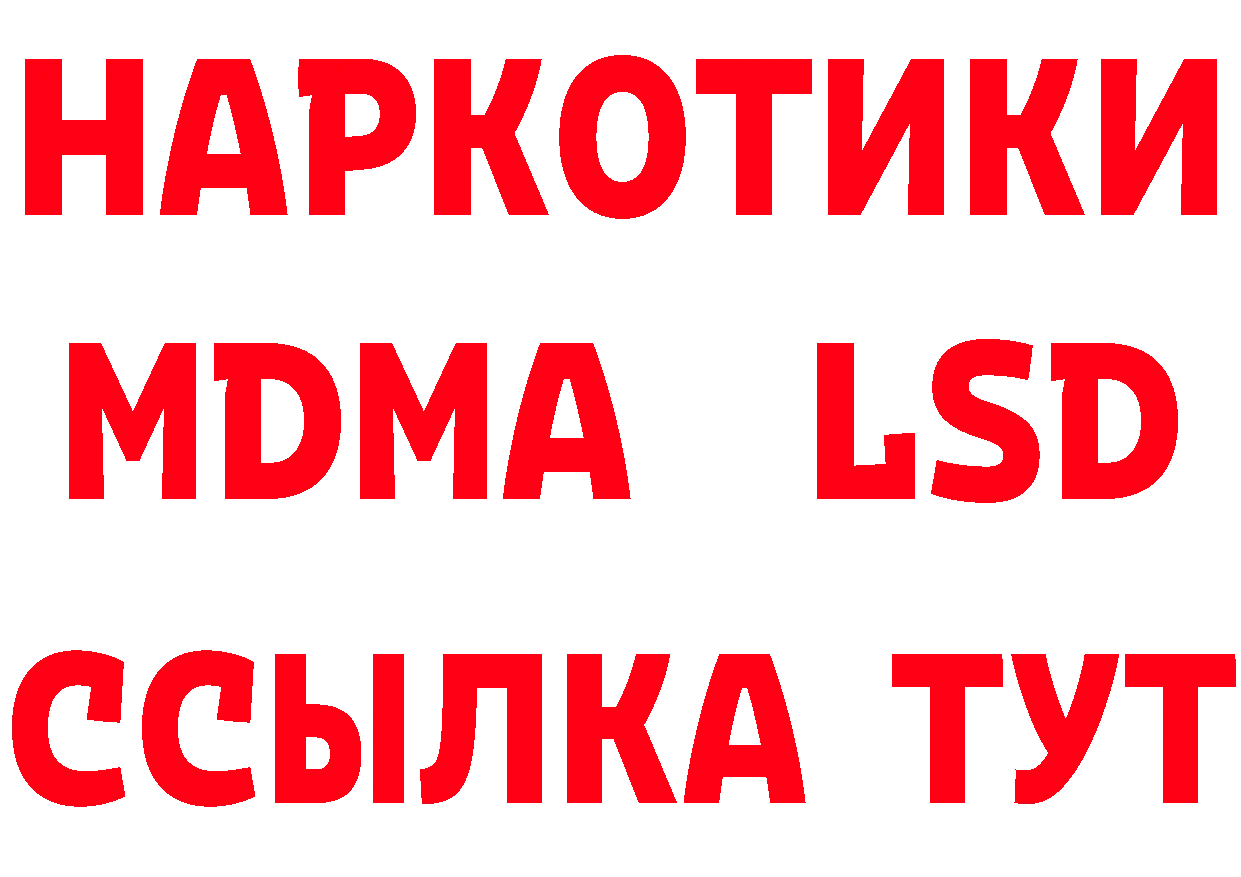 НАРКОТИКИ
MDMA LSD
ССЫЛКА ТУТ